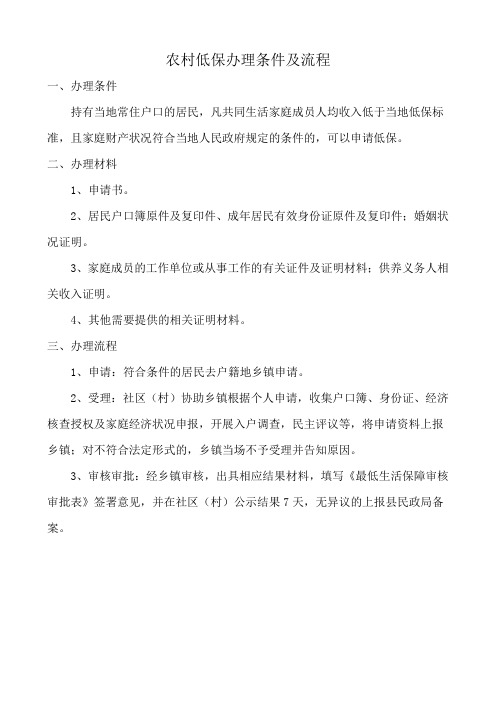 农村低保办理条件及流程

一、办理条件

持有当地常住户口的居民，凡共同生活家庭成员人均收入低于当地低保标准，且家庭财产状况符合当地人民政府规定的条件的，可以申请低保。

二、办理材料

1、申请书。

2、居民户口簿原件及复印件、成年居民有效身份证原件及复印件；婚姻状况证明。

3、家庭成员的工作单位或从事工作的有关证件及证明材料；供养义务人相关收入证明。

4、其他需要提供的相关证明材料。

三、办理流程

1、申请：符合条件的居民去户籍地乡镇申请。

2、受理：社区（村）协助乡镇根据个人申请，收集户口簿、身份证、经济核查授权及家庭经济状况申报，开展入户调查，民主评议等，将申请资料上报乡镇；对不符合法定形式的，乡镇当场不予受理并告知原因。

3、审核审批：经乡镇审核，出具相应结果材料，填写《最低生活保障审核审批表》签署意见，并在社区（村）公示结果7天，无异议的上报县民政局备案。